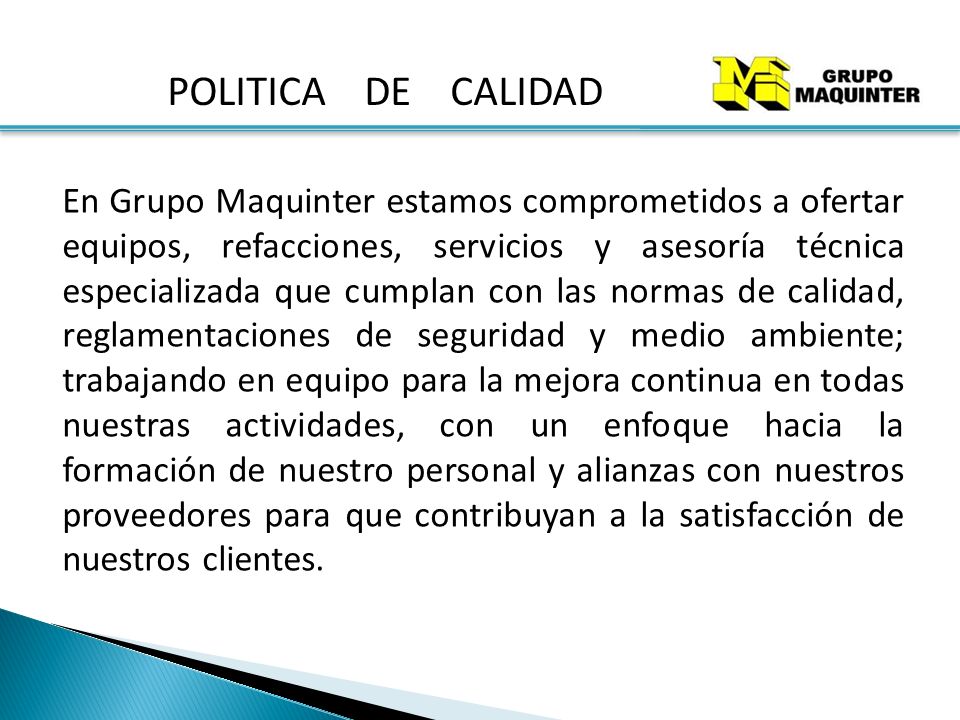 POLITICA DE CALIDAD

GRUPO MAQUINTER

En Grupo Maquinter estamos comprometidos a ofertar equipos, refacciones, servicios y asesoría técnica especializada que cumplan con las normas de calidad, reglamentaciones de seguridad y medio ambiente; trabajando en equipo para la mejora continua en todas nuestras actividades, con un enfoque hacia la formación de nuestro personal y alianzas con nuestros proveedores para que contribuyan a la satisfacción de nuestros clientes.